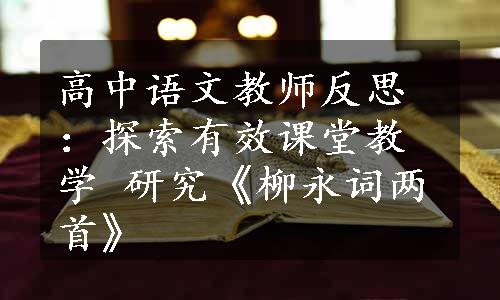 高中语文教师反思：探索有效课堂教学 研究《柳永词两首》